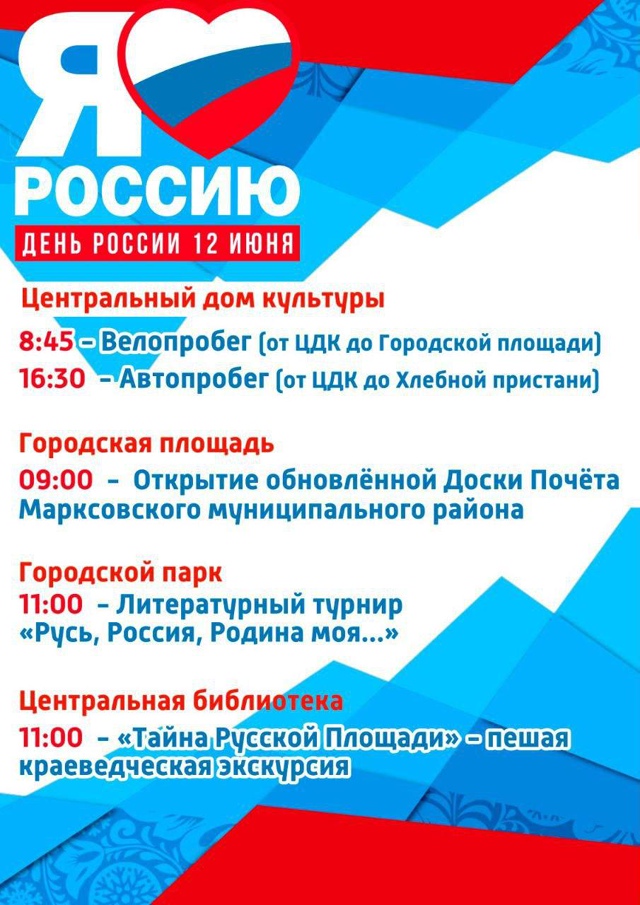 Я
РОССИЮ
ДЕНЬ РОССИИ 12 ИЮНЯ

Центральный дом культуры
8:45 – Велопробег (от ЦДК до Городской площади)
16:30 – Автопробег (от ЦДК до Хлебной пристани)

Городская площадь
09:00 – Открытие обновлённой Доски Почёта Марксовского муниципального района

Городской парк
11:00 – Литературный турнир «Русь, Россия, Родина моя...»

Центральная библиотека
11:00 – «Тайна Русской Площади» – пешая краеведческая экскурсия